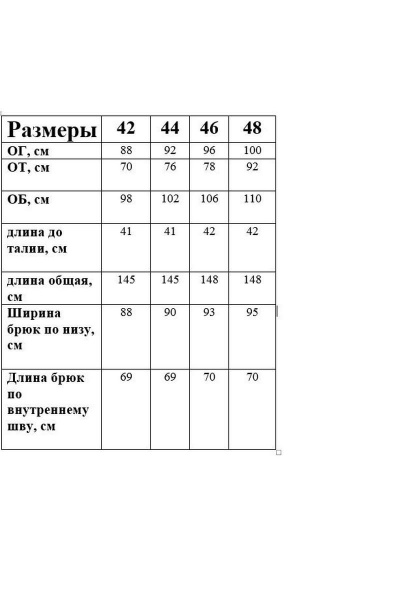 | Размеры | 42 | 44 | 46 | 48 |
|---|---|---|---|---|
| ОГ, см | 88 | 92 | 96 | 100 |
| ОТ, см | 70 | 76 | 78 | 92 |
| ОБ, см | 98 | 102 | 106 | 110 |
| длина до талии, см | 41 | 41 | 42 | 42 |
| длина общая, см | 145 | 145 | 148 | 148 |
| Ширина брюк по низу, см | 88 | 90 | 93 | 95 |
| Длина брюк по внутреннему шву, см | 69 | 69 | 70 | 70 |